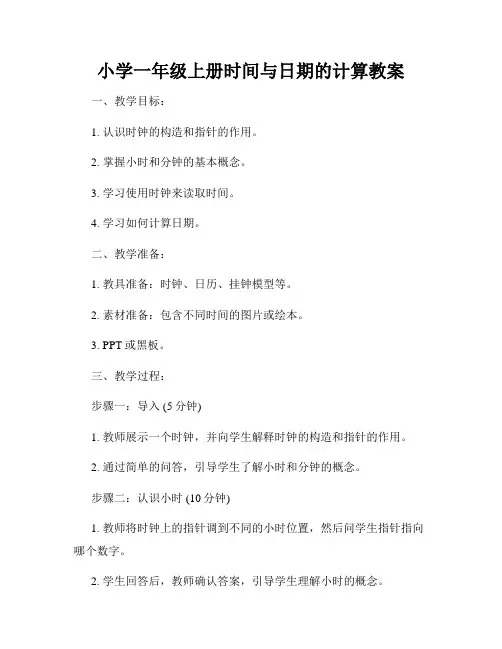 小学一年级上册时间与日期的计算教案

一、教学目标：

1. 认识时钟的构造和指针的作用。

2. 掌握小时和分钟的基本概念。

3. 学习使用时钟来读取时间。

4. 学习如何计算日期。

二、教学准备：

1. 教具准备：时钟、日历、挂钟模型等。

2. 素材准备：包含不同时间的图片或绘本。

3. PPT 或黑板。

三、教学过程：

步骤一：导入 (5 分钟)

1. 教师展示一个时钟，并向学生解释时钟的构造和指针的作用。

2. 通过简单的问答，引导学生了解小时和分钟的概念。

步骤二：认识小时 (10 分钟)

1. 教师将时钟上的指针调到不同的小时位置，然后问学生指针指向哪个数字。

2. 学生回答后，教师确认答案，引导学生理解小时的概念。